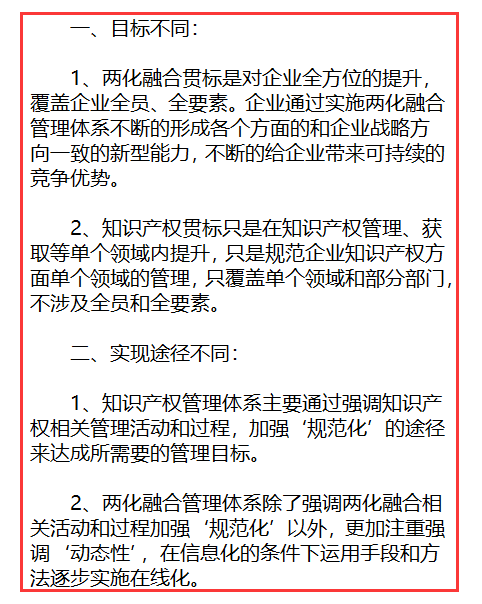 一、目标不同：

1、两化融合贯标是对企业全方位的提升，覆盖企业全员、全要素。企业通过实施两化融合管理体系不断的形成各个方面的和企业战略方向一致的新型能力，不断的给企业带来可持续的竞争优势。

2、知识产权贯标只是在知识产权管理、获取等单个领域内提升，只是规范企业知识产权方面单个领域的管理，只覆盖单个领域和部分部门，不涉及全员和全要素。

二、实现途径不同：

1、知识产权管理体系主要通过强调知识产权相关管理活动和过程，加强‘规范化’的途径来达成所需要的管理目标。

2、两化融合管理体系除了强调两化融合相关活动和过程加强‘规范化’以外，更加注重强调‘动态性’，在信息化的条件下运用手段和方法逐步实施在线化。